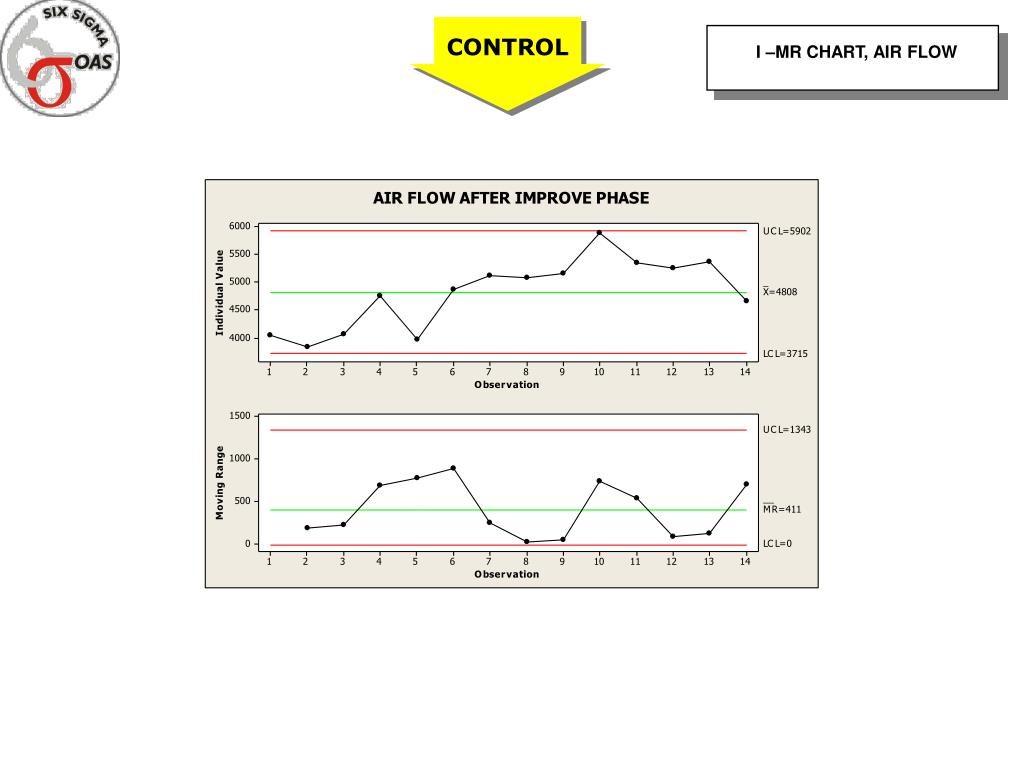 SIX SIGMA
OAS

CONTROL

I –MR CHART, AIR FLOW

AIR FLOW AFTER IMPROVE PHASE

Individual Value

6000
5500
5000
4500
4000

UCL=5902

$\bar{X}$=4808

LCL=3715

1 2 3 4 5 6 7 8 9 10 11 12 13 14
Observation

Moving Range

1500
1000
500
0

UCL=1343

$\overline{MR}$=411

LCL=0

1 2 3 4 5 6 7 8 9 10 11 12 13 14
Observation